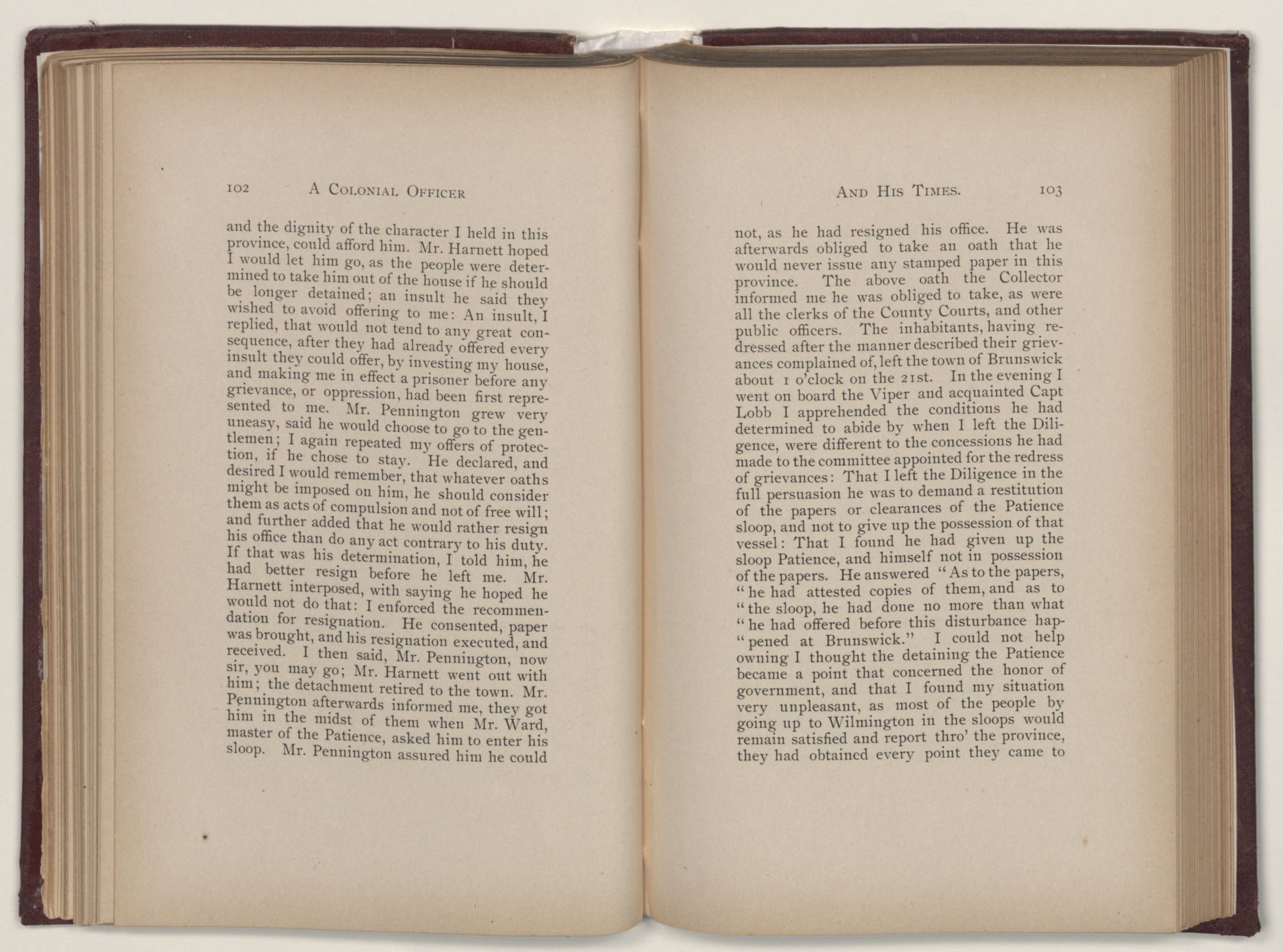 102 A COLONIAL OFFICER

and the dignity of the character I held in this province, could afford him. Mr. Harnett hoped I would let him go, as the people were determined to take him out of the house if he should be longer detained; an insult he said they wished to avoid offering to me: An insult, I replied, that would not tend to any great consequence, after they had already offered every insult they could offer, by investing my house, and making me in effect a prisoner before any grievance, or oppression, had been first represented to me. Mr. Pennington grew very uneasy, said he would choose to go to the gentlemen; I again repeated my offers of protection, if he chose to stay. He declared, and desired I would remember, that whatever oaths might be imposed on him, he should consider them as acts of compulsion and not of free will; and further added that he would rather resign his office than do any act contrary to his duty. If that was his determination, I told him, he had better resign before he left me. Mr. Harnett interposed, with saying he hoped he would not do that: I enforced the recommendation for resignation. He consented, paper was brought, and his resignation executed, and received. I then said, Mr. Pennington, now sir, you may go; Mr. Harnett went out with him; the detachment retired to the town. Mr. Pennington afterwards informed me, they got him in the midst of them when Mr. Ward, master of the Patience, asked him to enter his sloop. Mr. Pennington assured him he could

AND HIS TIMES. 103

not, as he had resigned his office. He was afterwards obliged to take an oath that he would never issue any stamped paper in this province. The above oath the Collector informed me he was obliged to take, as were all the clerks of the County Courts, and other public officers. The inhabitants, having redressed after the manner described their grievances complained of, left the town of Brunswick about 1 o'clock on the 21st. In the evening I went on board the Viper and acquainted Capt Lobb I apprehended the conditions he had determined to abide by when I left the Diligence, were different to the concessions he had made to the committee appointed for the redress of grievances: That I left the Diligence in the full persuasion he was to demand a restitution of the papers or clearances of the Patience sloop, and not to give up the possession of that vessel: That I found he had given up the sloop Patience, and himself not in possession of the papers. He answered "As to the papers, "he had attested copies of them, and as to "the sloop, he had done no more than what "he had offered before this disturbance hap-"pened at Brunswick." I could not help owning I thought the detaining the Patience became a point that concerned the honor of government, and that I found my situation very unpleasant, as most of the people by going up to Wilmington in the sloops would remain satisfied and report thro' the province, they had obtained every point they came to